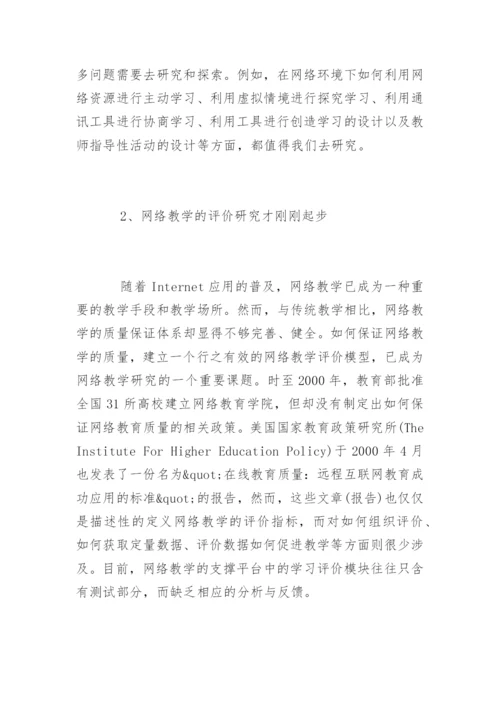 多问题需要去研究和探索。例如，在网络环境下如何利用网络资源进行主动学习、利用虚拟情境进行探究学习、利用通讯工具进行协商学习、利用工具进行创造学习的设计以及教师指导性活动的设计等方面，都值得我们去研究。

2、网络教学的评价研究才刚刚起步

随着 Internet 应用的普及，网络教学已成为一种重要的教学手段和教学场所。然而，与传统教学相比，网络教学的质量保证体系却显得不够完善、健全。如何保证网络教学的质量，建立一个行之有效的网络教学评价模型，已成为网络教学研究的一个重要课题。时至 2000 年，教育部批准全国 31 所高校建立网络教育学院，但却没有制定出如何保证网络教育质量的相关政策。美国国家教育政策研究所(The Institute For Higher Education Policy)于 2000 年 4 月也发表了一份名为&quot;在线教育质量：远程互联网教育成功应用的标准&quot;的报告，然而，这些文章(报告)也仅仅是描述性的定义网络教学的评价指标，而对如何组织评价、如何获取定量数据、评价数据如何促进教学等方面则很少涉及。目前，网络教学的支撑平台中的学习评价模块往往只含有测试部分，而缺乏相应的分析与反馈。